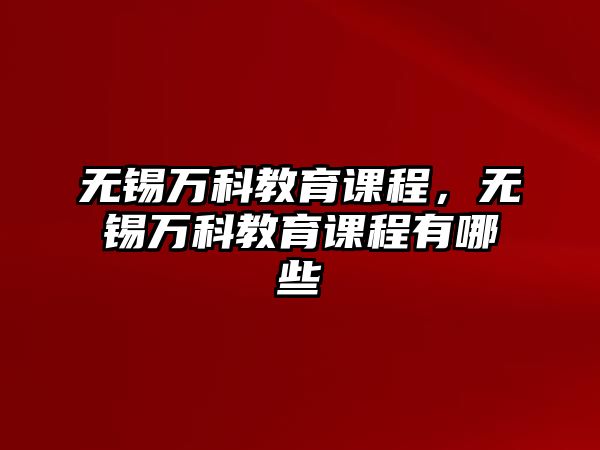 无锡万科教育课程，无锡万科教育课程有哪些